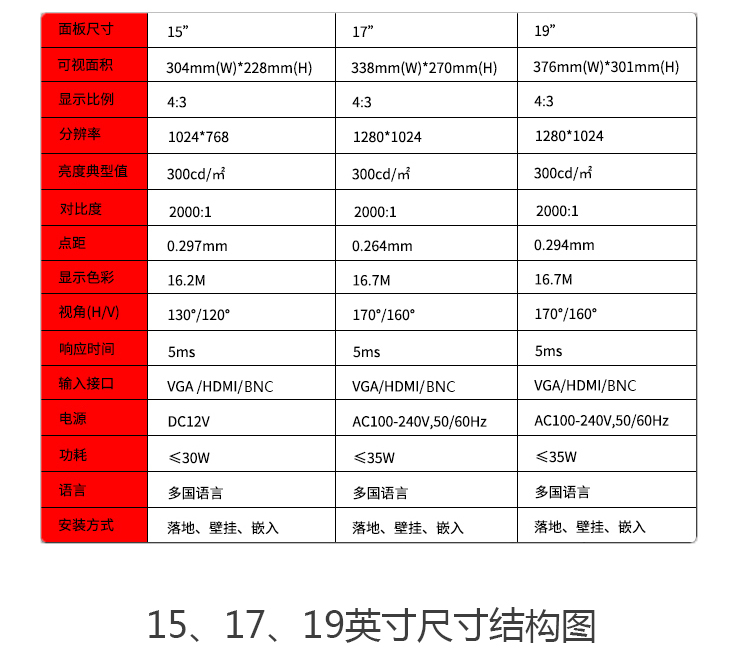 | 面板尺寸 | 15” | 17” | 19” |
|---|---|---|---|
| 可视面积 | 304mm(W)*228mm(H) | 338mm(W)*270mm(H) | 376mm(W)*301mm(H) |
| 显示比例 | 4:3 | 4:3 | 4:3 |
| 分辨率 | 1024*768 | 1280*1024 | 1280*1024 |
| 亮度典型值 | 300cd/㎡ | 300cd/㎡ | 300cd/㎡ |
| 对比度 | 2000:1 | 2000:1 | 2000:1 |
| 点距 | 0.297mm | 0.264mm | 0.294mm |
| 显示色彩 | 16.2M | 16.7M | 16.7M |
| 视角(H/V) | 130°/120° | 170°/160° | 170°/160° |
| 响应时间 | 5ms | 5ms | 5ms |
| 输入接口 | VGA /HDMI/BNC | VGA/HDMI/BNC | VGA/HDMI/BNC |
| 电源 | DC12V | AC100-240V,50/60Hz | AC100-240V,50/60Hz |
| 功耗 | ≤30W | ≤35W | ≤35W |
| 语言 | 多国语言 | 多国语言 | 多国语言 |
| 安装方式 | 落地、壁挂、嵌入 | 落地、壁挂、嵌入 | 落地、壁挂、嵌入 |

15、17、19英寸尺寸结构图